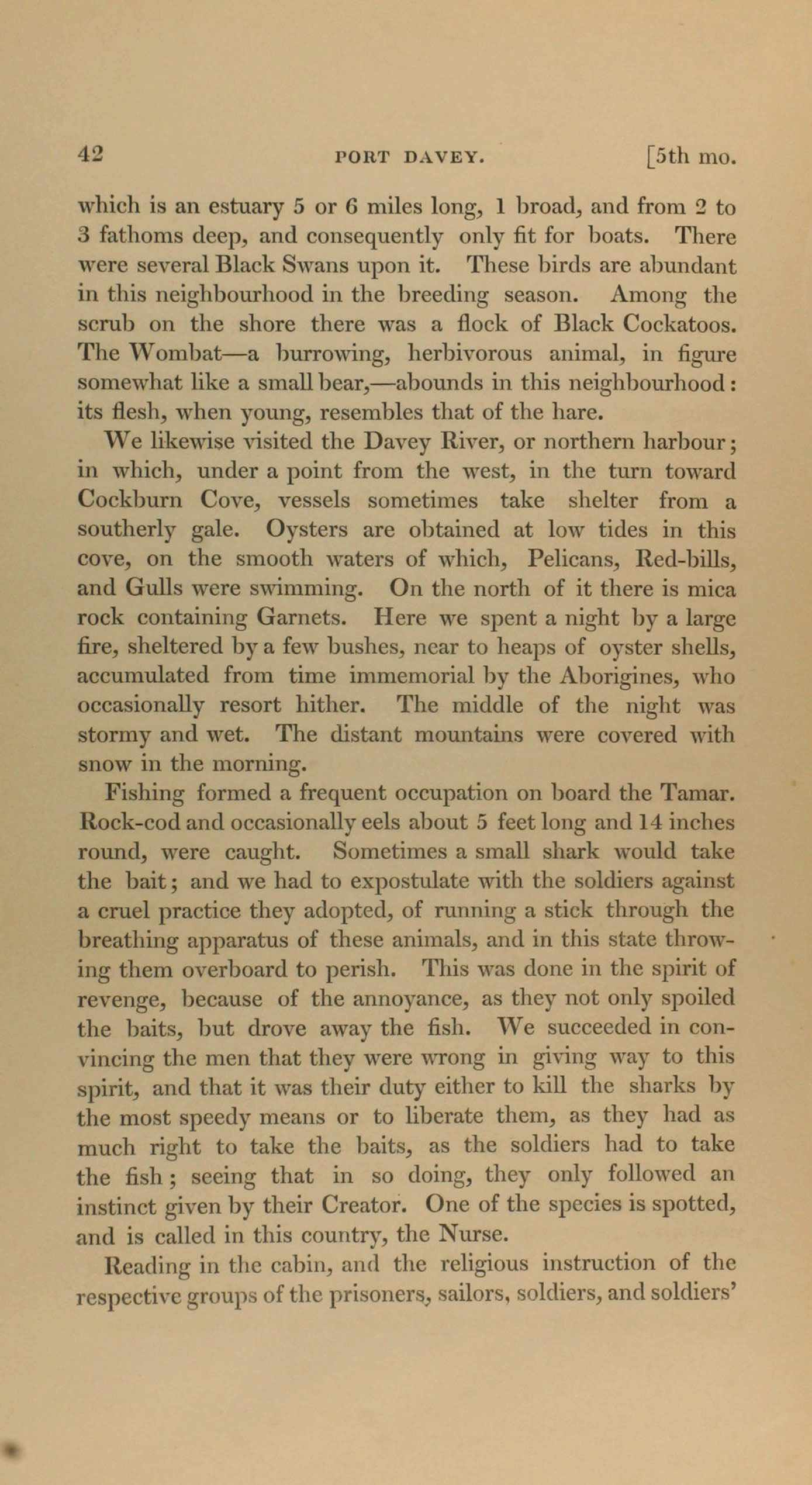 42 PORT DAVEY. [5th mo.

which is an estuary 5 or 6 miles long, 1 broad, and from 2 to 3 fathoms deep, and consequently only fit for boats. There were several Black Swans upon it. These birds are abundant in this neighbourhood in the breeding season. Among the scrub on the shore there was a flock of Black Cockatoos. The Wombat—a burrowing, herbivorous animal, in figure somewhat like a small bear,—abounds in this neighbourhood: its flesh, when young, resembles that of the hare.

We likewise visited the Davey River, or northern harbour; in which, under a point from the west, in the turn toward Cockburn Cove, vessels sometimes take shelter from a southerly gale. Oysters are obtained at low tides in this cove, on the smooth waters of which, Pelicans, Red-bills, and Gulls were swimming. On the north of it there is mica rock containing Garnets. Here we spent a night by a large fire, sheltered by a few bushes, near to heaps of oyster shells, accumulated from time immemorial by the Aborigines, who occasionally resort hither. The middle of the night was stormy and wet. The distant mountains were covered with snow in the morning.

Fishing formed a frequent occupation on board the Tamar. Rock-cod and occasionally eels about 5 feet long and 14 inches round, were caught. Sometimes a small shark would take the bait; and we had to expostulate with the soldiers against a cruel practice they adopted, of running a stick through the breathing apparatus of these animals, and in this state throwing them overboard to perish. This was done in the spirit of revenge, because of the annoyance, as they not only spoiled the baits, but drove away the fish. We succeeded in convincing the men that they were wrong in giving way to this spirit, and that it was their duty either to kill the sharks by the most speedy means or to liberate them, as they had as much right to take the baits, as the soldiers had to take the fish; seeing that in so doing, they only followed an instinct given by their Creator. One of the species is spotted, and is called in this country, the Nurse.

Reading in the cabin, and the religious instruction of the respective groups of the prisoners, sailors, soldiers, and soldiers'